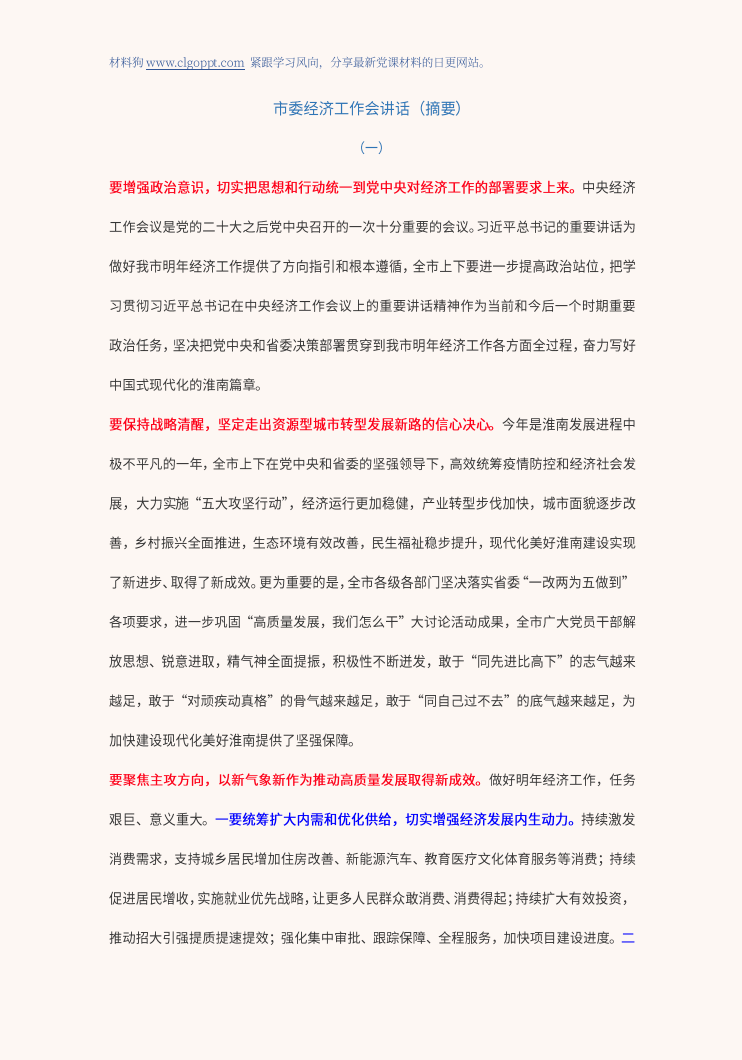 材料狗 www.clgoppt.com 紧跟学习风向，分享最新党课材料的日更网站。

市委经济工作会讲话（摘要）

（一）

要增强政治意识，切实把思想和行动统一到党中央对经济工作的部署要求上来。中央经济工作会议是党的二十大之后党中央召开的一次十分重要的会议。习近平总书记的重要讲话为做好我市明年经济工作提供了方向指引和根本遵循，全市上下要进一步提高政治站位，把学习贯彻习近平总书记在中央经济工作会议上的重要讲话精神作为当前和今后一个时期重要政治任务，坚决把党中央和省委决策部署贯穿到我市明年经济工作各方面全过程，奋力写好中国式现代化的淮南篇章。

要保持战略清醒，坚定走出资源型城市转型发展新路的信心决心。今年是淮南发展进程中极不平凡的一年，全市上下在党中央和省委的坚强领导下，高效统筹疫情防控和经济社会发展，大力实施“五大攻坚行动”，经济运行更加稳健，产业转型步伐加快，城市面貌逐步改善，乡村振兴全面推进，生态环境有效改善，民生福祉稳步提升，现代化美好淮南建设实现了新进步、取得了新成效。更为重要的是，全市各级各部门坚决落实省委“一改两为五做到”各项要求，进一步巩固“高质量发展，我们怎么干”大讨论活动成果，全市广大党员干部解放思想、锐意进取，精气神全面提振，积极性不断迸发，敢于“同先进比高下”的志气越来越足，敢于“对顽疾动真格”的骨气越来越足，敢于“同自己过不去”的底气越来越足，为加快建设现代化美好淮南提供了坚强保障。

要聚焦主攻方向，以新气象新作为推动高质量发展取得新成效。做好明年经济工作，任务艰巨、意义重大。一要统筹扩大内需和优化供给，切实增强经济发展内生动力。持续激发消费需求，支持城乡居民增加住房改善、新能源汽车、教育医疗文化体育服务等消费；持续促进居民增收，实施就业优先战略，让更多人民群众敢消费、消费得起；持续扩大有效投资，推动招大引强提质提速提效；强化集中审批、跟踪保障、全程服务，加快项目建设进度。二